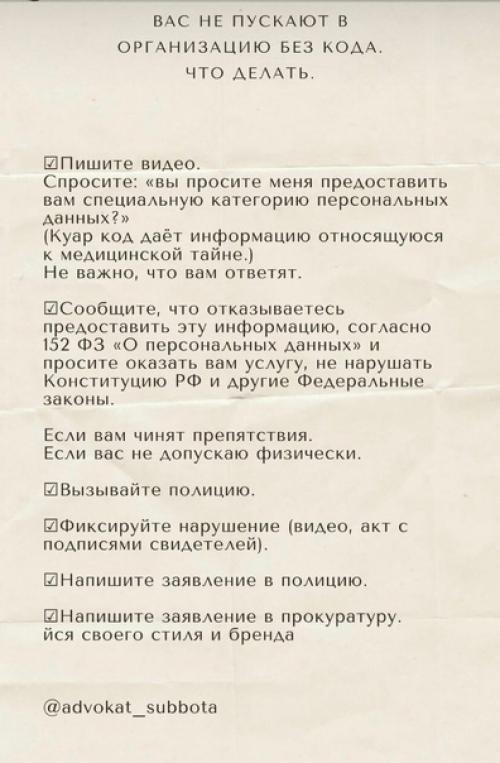 ВАС НЕ ПУСКАЮТ В ОРГАНИЗАЦИЮ БЕЗ КОДА. ЧТО ДЕЛАТЬ.

☑Пишите видео.
Спросите: «вы просите меня предоставить вам специальную категорию персональных данных?»
(Куар код даёт информацию относящуюся к медицинской тайне.)
Не важно, что вам ответят.

☑Сообщите, что отказываетесь предоставить эту информацию, согласно 152 ФЗ «О персональных данных» и просите оказать вам услугу, не нарушать Конституцию РФ и другие Федеральные законы.

Если вам чинят препятствия.
Если вас не допускаю физически.

☑Вызывайте полицию.

☑Фиксируйте нарушение (видео, акт с подписями свидетелей).

☑Напишите заявление в полицию.

☑Напишите заявление в прокуратуру.
йся своего стиля и бренда

@advokat_subbota